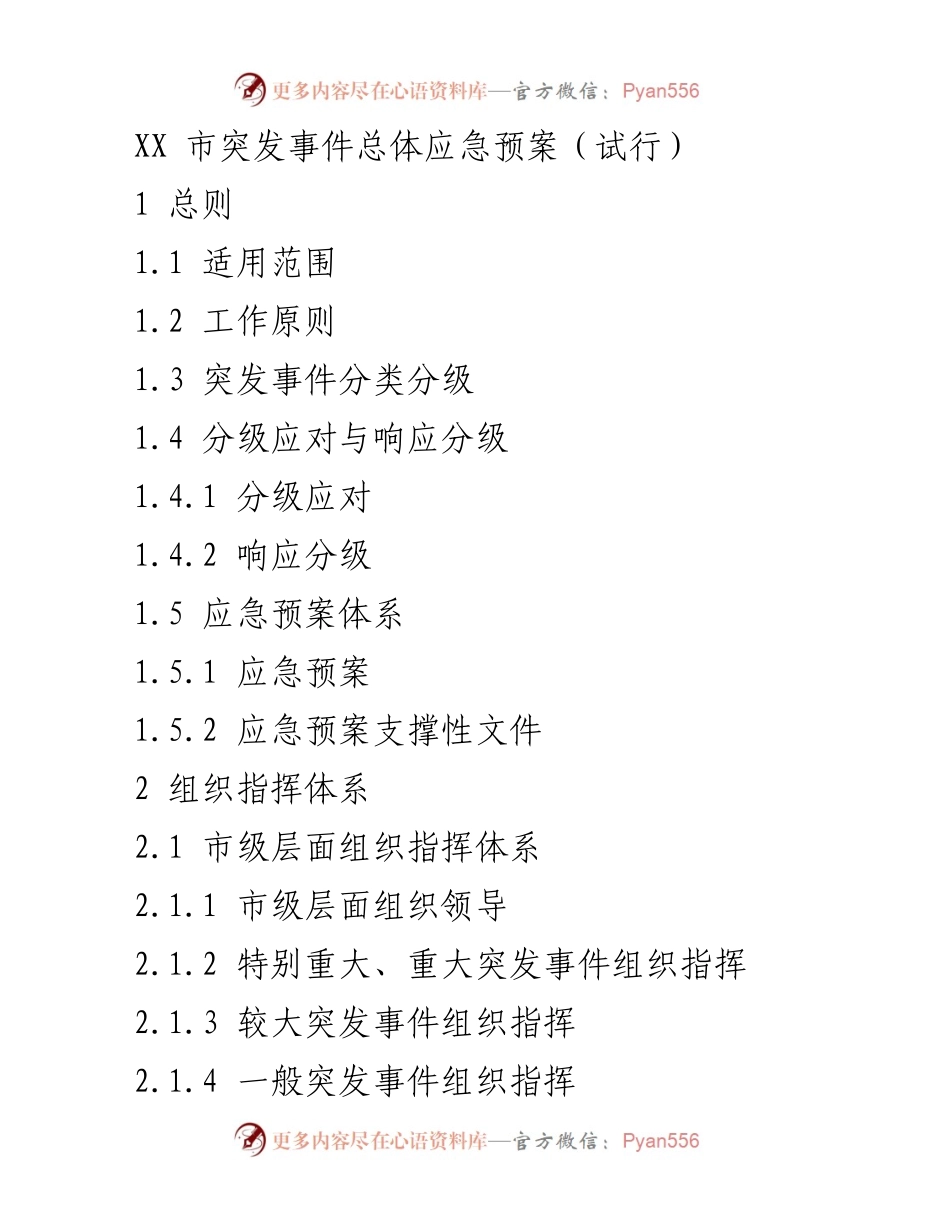 更多内容尽在心语资料库—官方微信：Pyan556

XX 市突发事件总体应急预案（试行）

1 总则

1.1 适用范围

1.2 工作原则

1.3 突发事件分类分级

1.4 分级应对与响应分级

1.4.1 分级应对

1.4.2 响应分级

1.5 应急预案体系

1.5.1 应急预案

1.5.2 应急预案支撑性文件

2 组织指挥体系

2.1 市级层面组织指挥体系

2.1.1 市级层面组织领导

2.1.2 特别重大、重大突发事件组织指挥

2.1.3 较大突发事件组织指挥

2.1.4 一般突发事件组织指挥

更多内容尽在心语资料库—官方微信：Pyan556